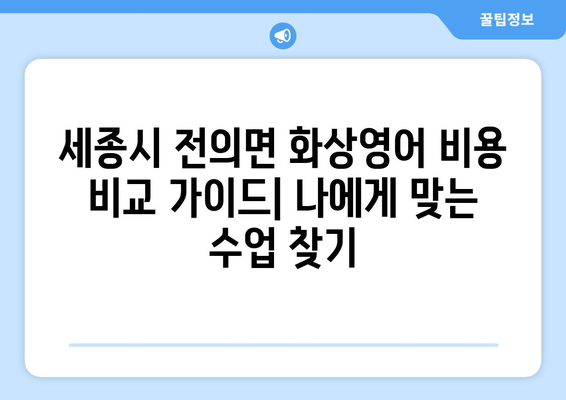 꿀팁정보

세종시 전의면 화상영어 비용 비교 가이드| 나에게 맞는 수업 찾기